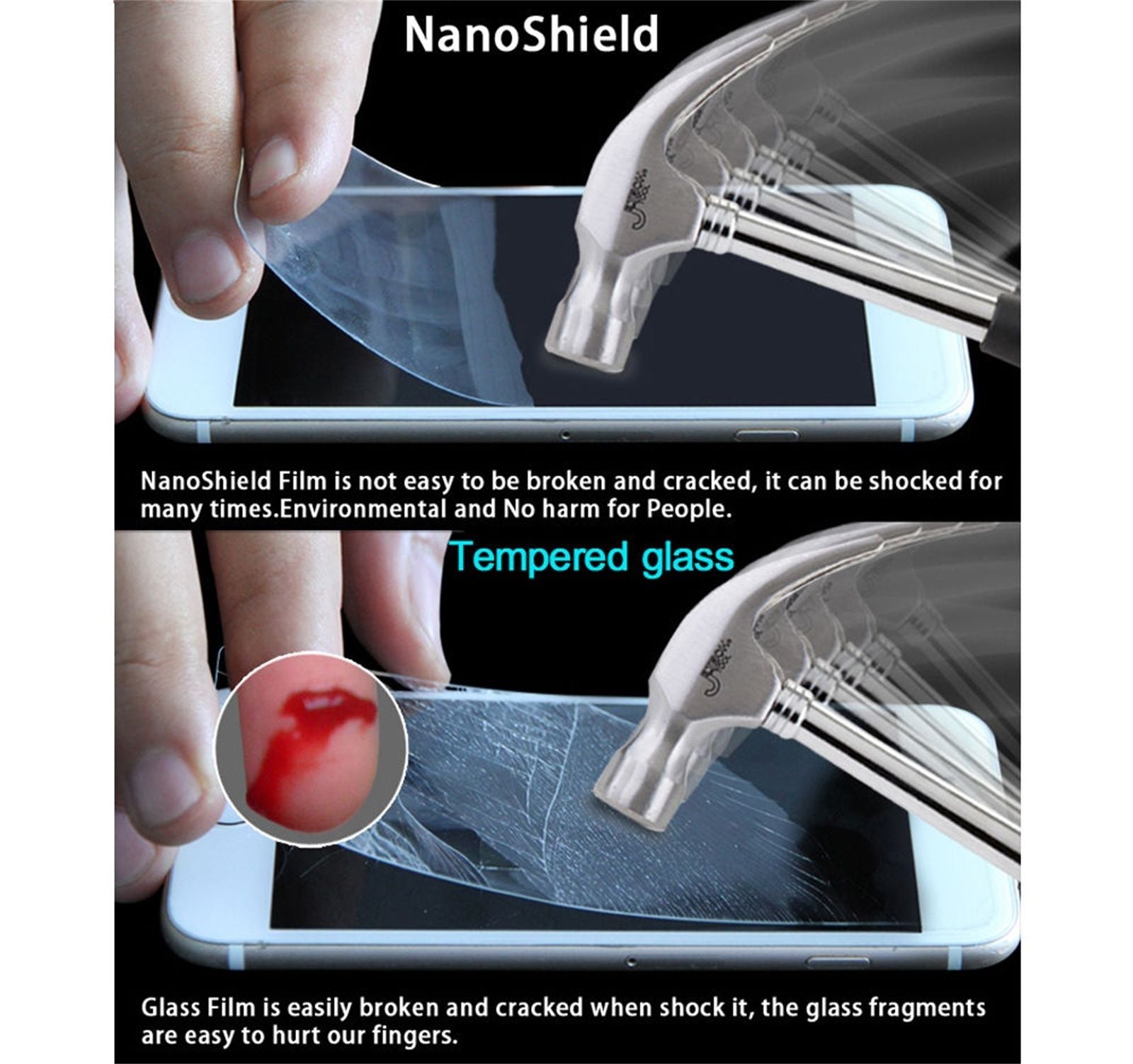 NanoShield

NanoShield Film is not easy to be broken and cracked, it can be shocked for many times.Environmental and No harm for People.

Tempered glass

Glass Film is easily broken and cracked when shock it, the glass fragments are easy to hurt our fingers.